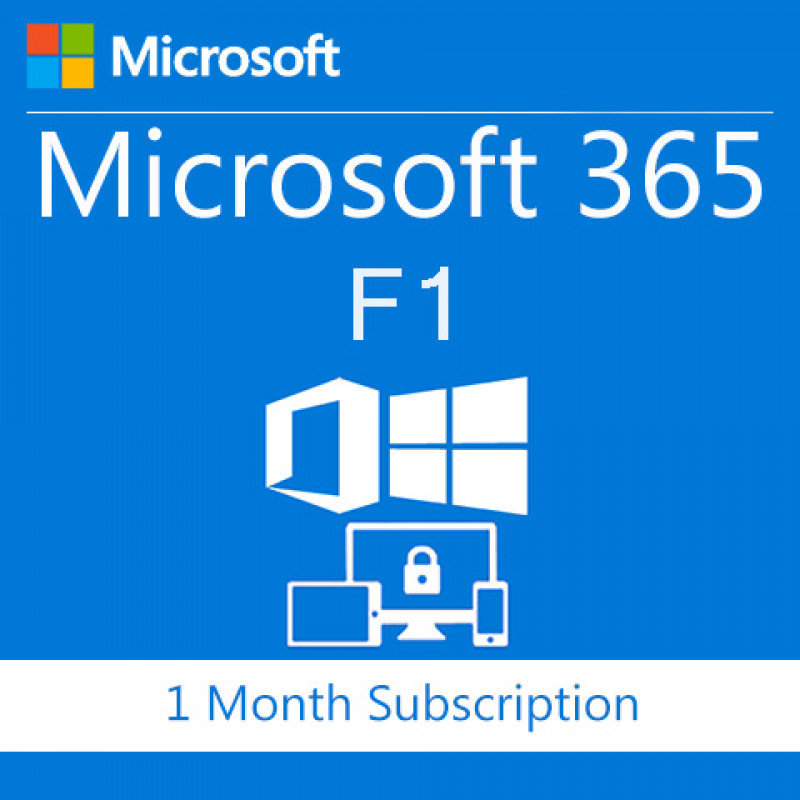 Microsoft

Microsoft 365

F1

1 Month Subscription